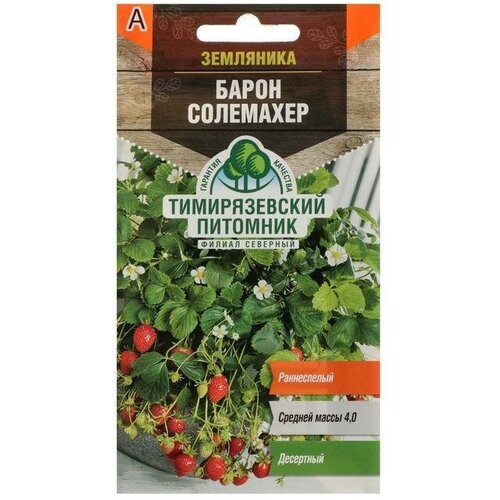 А

ЗЕМЛЯНИКА

БАРОН СОЛЕМАХЕР

ГАРАНТИЯ КАЧЕСТВА

ТИМИРЯЗЕВСКИЙ ПИТОМНИК

ФИЛИАЛ СЕВЕРНЫЙ

Раннеспелый

Средней массы 4,0

Десертный